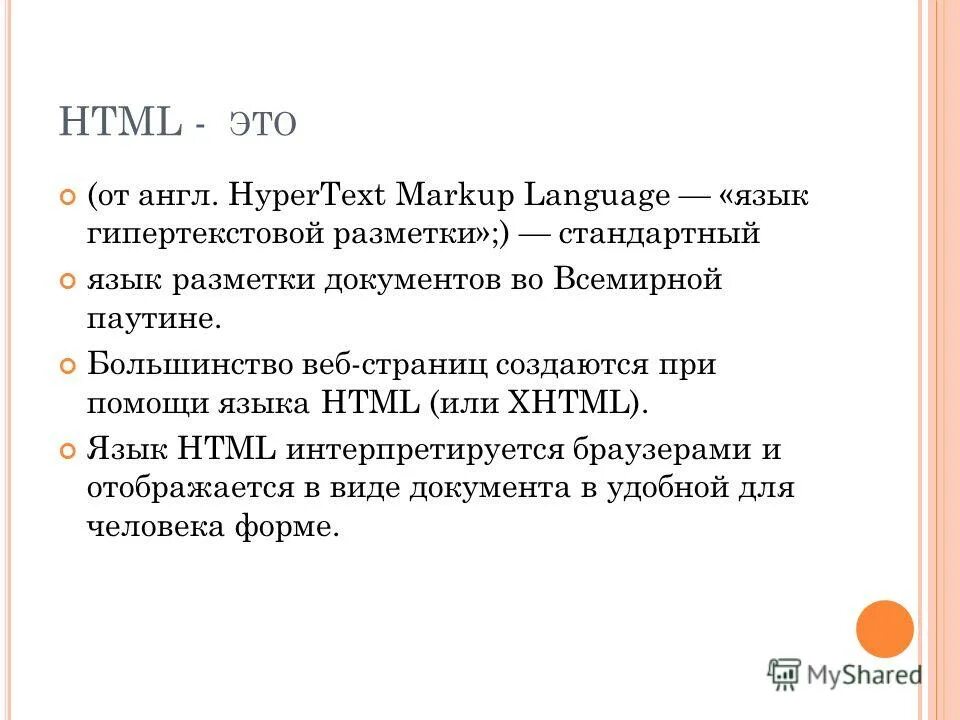 HTML - это

• (от англ. HyperText Markup Language — «язык гипертекстовой разметки»;) — стандартный

• язык разметки документов во Всемирной паутине.

• Большинство веб-страниц создаются при помощи языка HTML (или XHTML).

• Язык HTML интерпретируется браузерами и отображается в виде документа в удобной для человека форме.

MyShared